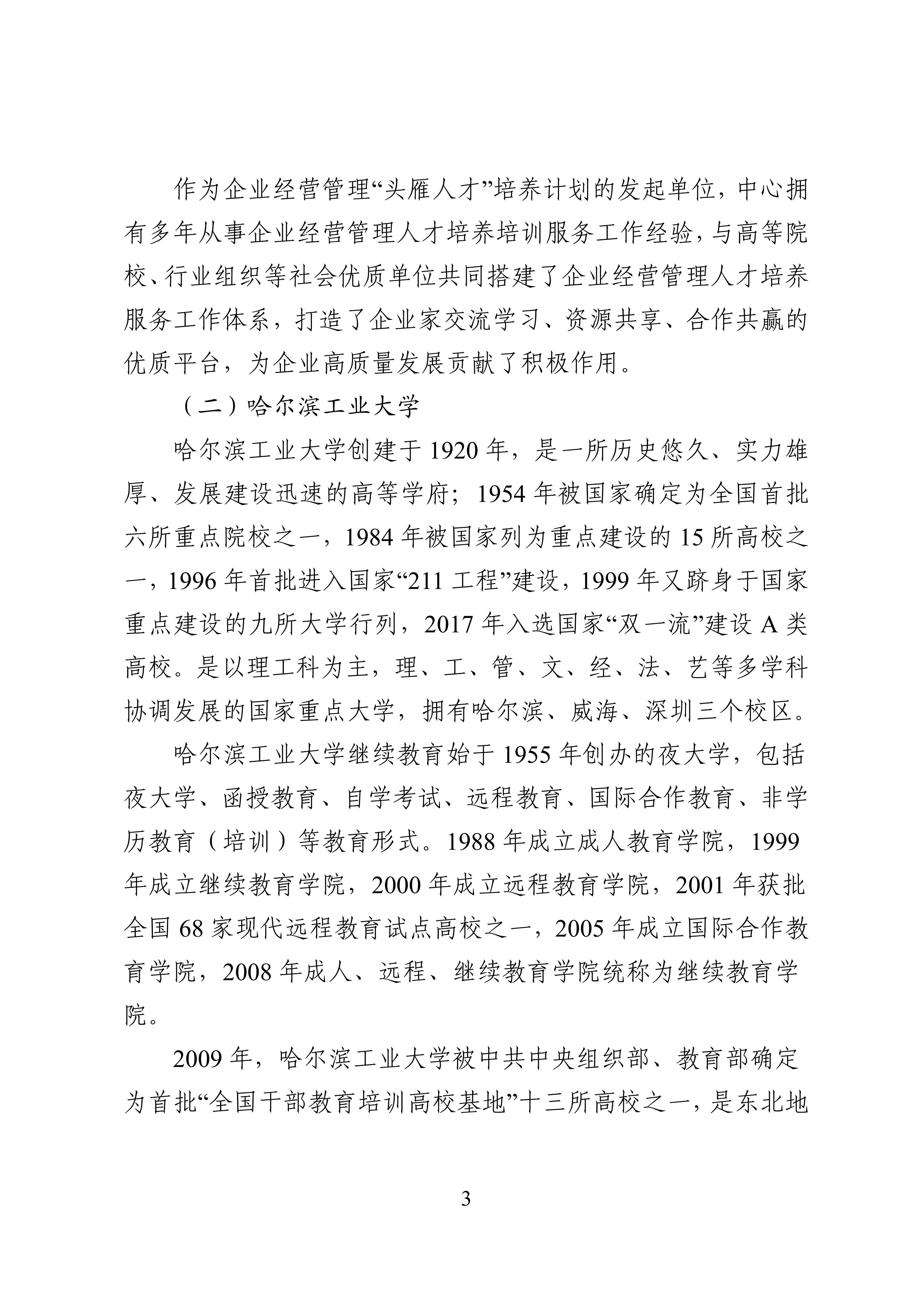 作为企业经营管理“头雁人才”培养计划的发起单位，中心拥有多年从事企业经营管理人才培养培训服务工作经验，与高等院校、行业组织等社会优质单位共同搭建了企业经营管理人才培养服务工作体系，打造了企业家交流学习、资源共享、合作共赢的优质平台，为企业高质量发展贡献了积极作用。

（二）哈尔滨工业大学

哈尔滨工业大学创建于 1920 年，是一所历史悠久、实力雄厚、发展建设迅速的高等学府；1954 年被国家确定为全国首批六所重点院校之一，1984 年被国家列为重点建设的 15 所高校之一，1996 年首批进入国家“211 工程”建设，1999 年又跻身于国家重点建设的九所大学行列，2017 年入选国家“双一流”建设 A 类高校。是以理工科为主，理、工、管、文、经、法、艺等多学科协调发展的国家重点大学，拥有哈尔滨、威海、深圳三个校区。

哈尔滨工业大学继续教育始于 1955 年创办的夜大学，包括夜大学、函授教育、自学考试、远程教育、国际合作教育、非学历教育（培训）等教育形式。1988 年成立成人教育学院，1999 年成立继续教育学院，2000 年成立远程教育学院，2001 年获批全国 68 家现代远程教育试点高校之一，2005 年成立国际合作教育学院，2008 年成人、远程、继续教育学院统称为继续教育学院。

2009 年，哈尔滨工业大学被中共中央组织部、教育部确定为首批“全国干部教育培训高校基地”十三所高校之一，是东北地

3